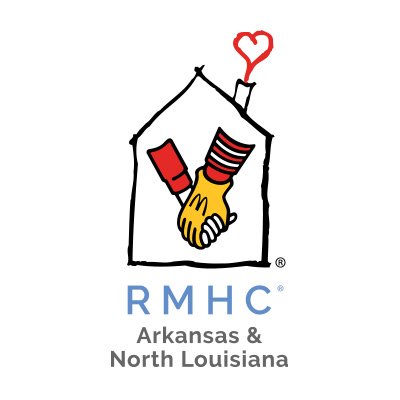 ®
RMHC®
Arkansas &
North Louisiana